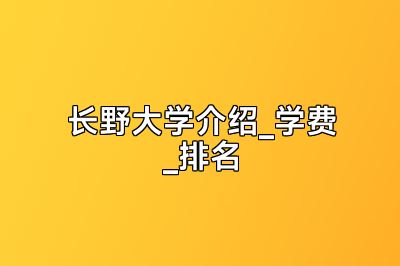 长野大学介绍_学费_排名